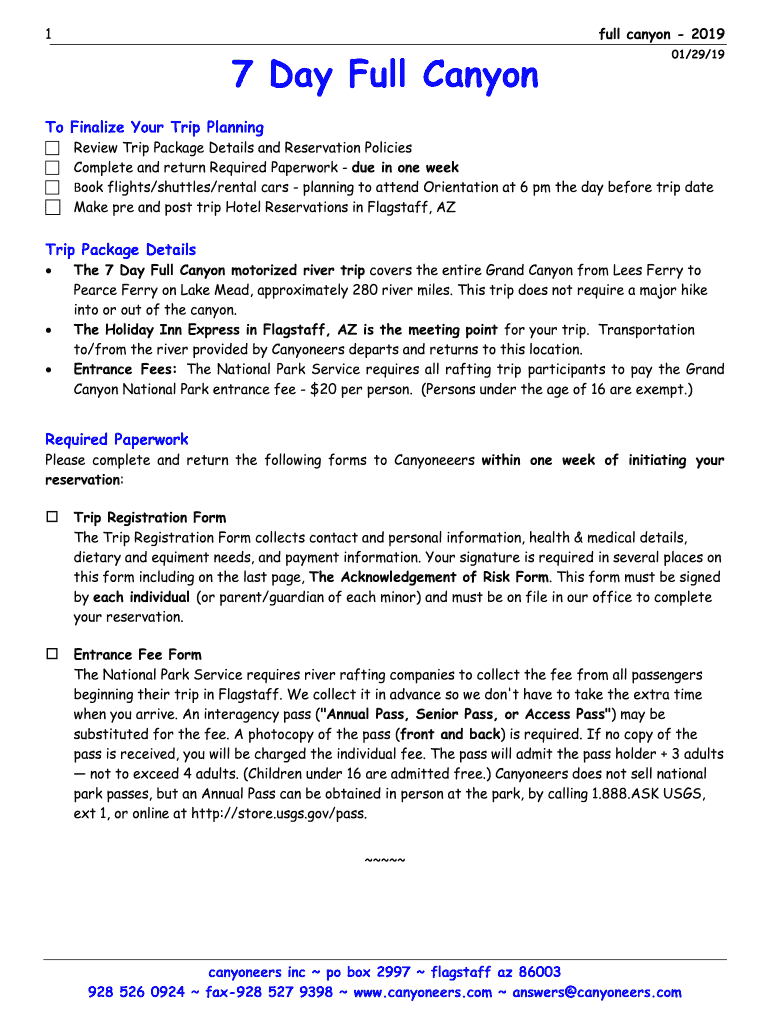 1

full canyon - 2019
01/29/19

7 Day Full Canyon

To Finalize Your Trip Planning
☐ Review Trip Package Details and Reservation Policies
☐ Complete and return Required Paperwork - due in one week
☐ Book flights/shuttles/rental cars - planning to attend Orientation at 6 pm the day before trip date
☐ Make pre and post trip Hotel Reservations in Flagstaff, AZ

Trip Package Details
• The 7 Day Full Canyon motorized river trip covers the entire Grand Canyon from Lees Ferry to Pearce Ferry on Lake Mead, approximately 280 river miles. This trip does not require a major hike into or out of the canyon.
• The Holiday Inn Express in Flagstaff, AZ is the meeting point for your trip. Transportation to/from the river provided by Canyoneers departs and returns to this location.
• Entrance Fees: The National Park Service requires all rafting trip participants to pay the Grand Canyon National Park entrance fee - $20 per person. (Persons under the age of 16 are exempt.)

Required Paperwork
Please complete and return the following forms to Canyoneeers within one week of initiating your reservation:

☐ Trip Registration Form
The Trip Registration Form collects contact and personal information, health & medical details, dietary and equiment needs, and payment information. Your signature is required in several places on this form including on the last page, The Acknowledgement of Risk Form. This form must be signed by each individual (or parent/guardian of each minor) and must be on file in our office to complete your reservation.

☐ Entrance Fee Form
The National Park Service requires river rafting companies to collect the fee from all passengers beginning their trip in Flagstaff. We collect it in advance so we don't have to take the extra time when you arrive. An interagency pass ("Annual Pass, Senior Pass, or Access Pass") may be substituted for the fee. A photocopy of the pass (front and back) is required. If no copy of the pass is received, you will be charged the individual fee. The pass will admit the pass holder + 3 adults — not to exceed 4 adults. (Children under 16 are admitted free.) Canyoneers does not sell national park passes, but an Annual Pass can be obtained in person at the park, by calling 1.888.ASK USGS, ext 1, or online at http://store.usgs.gov/pass.

~~~~~

canyoneers inc ~ po box 2997 ~ flagstaff az 86003
928 526 0924 ~ fax-928 527 9398 ~ www.canyoneers.com ~ answers@canyoneers.com